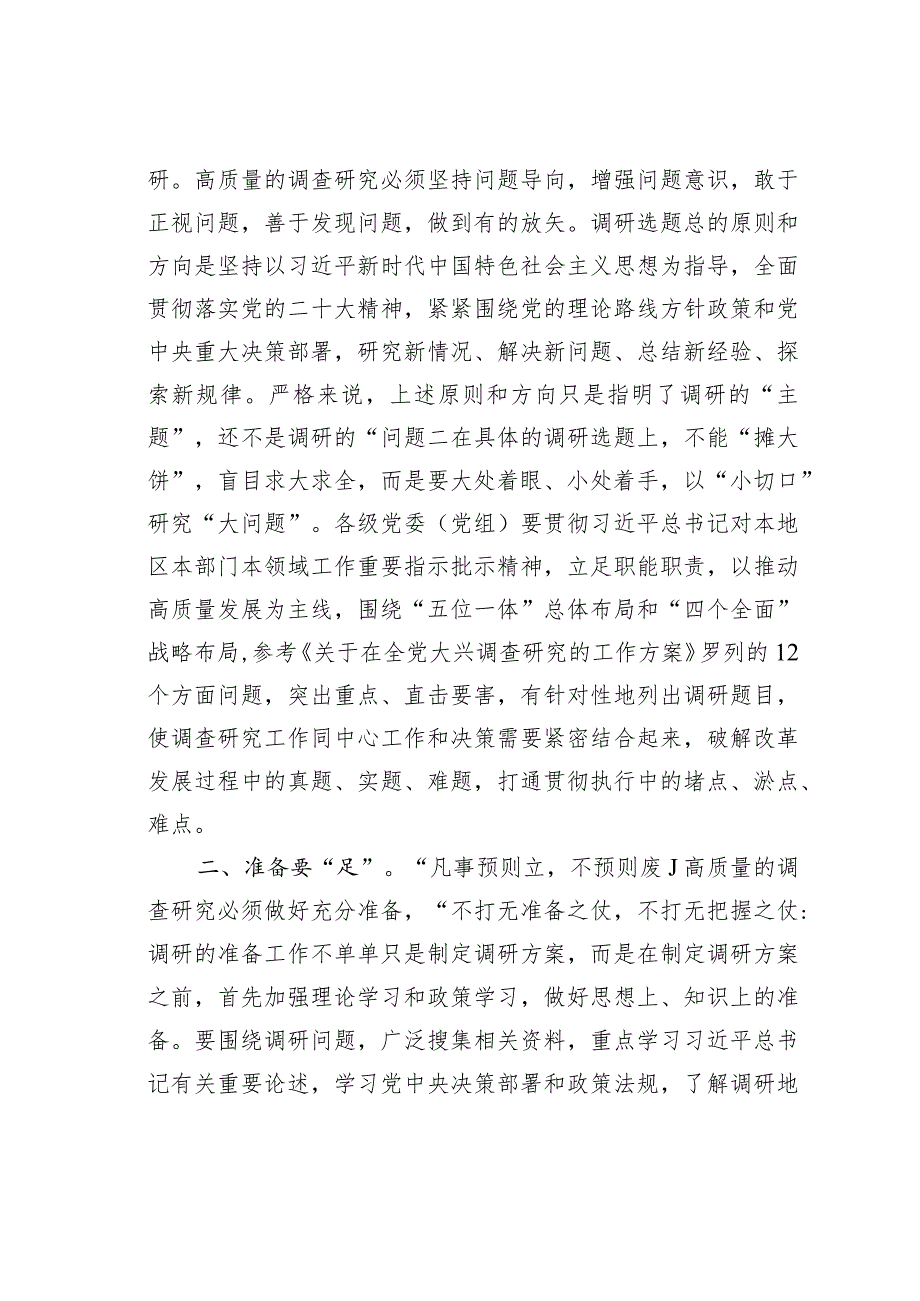 研。高质量的调查研究必须坚持问题导向，增强问题意识，敢于正视问题，善于发现问题，做到有的放矢。调研选题总的原则和方向是坚持以习近平新时代中国特色社会主义思想为指导，全面贯彻落实党的二十大精神，紧紧围绕党的理论路线方针政策和党中央重大决策部署，研究新情况、解决新问题、总结新经验、探索新规律。严格来说，上述原则和方向只是指明了调研的“主题”，还不是调研的“问题二在具体的调研选题上，不能“摊大饼”，盲目求大求全，而是要大处着眼、小处着手，以“小切口”研究“大问题”。各级党委（党组）要贯彻习近平总书记对本地区本部门本领域工作重要指示批示精神，立足职能职责，以推动高质量发展为主线，围绕“五位一体”总体布局和“四个全面”战略布局,参考《关于在全党大兴调查研究的工作方案》罗列的12个方面问题，突出重点、直击要害，有针对性地列出调研题目，使调查研究工作同中心工作和决策需要紧密结合起来，破解改革发展过程中的真题、实题、难题，打通贯彻执行中的堵点、淤点、难点。

二、准备要“足”。“凡事预则立，不预则废J高质量的调查研究必须做好充分准备，“不打无准备之仗，不打无把握之仗:调研的准备工作不单单只是制定调研方案，而是在制定调研方案之前，首先加强理论学习和政策学习，做好思想上、知识上的准备。要围绕调研问题，广泛搜集相关资料，重点学习习近平总书记有关重要论述，学习党中央决策部署和政策法规，了解调研地